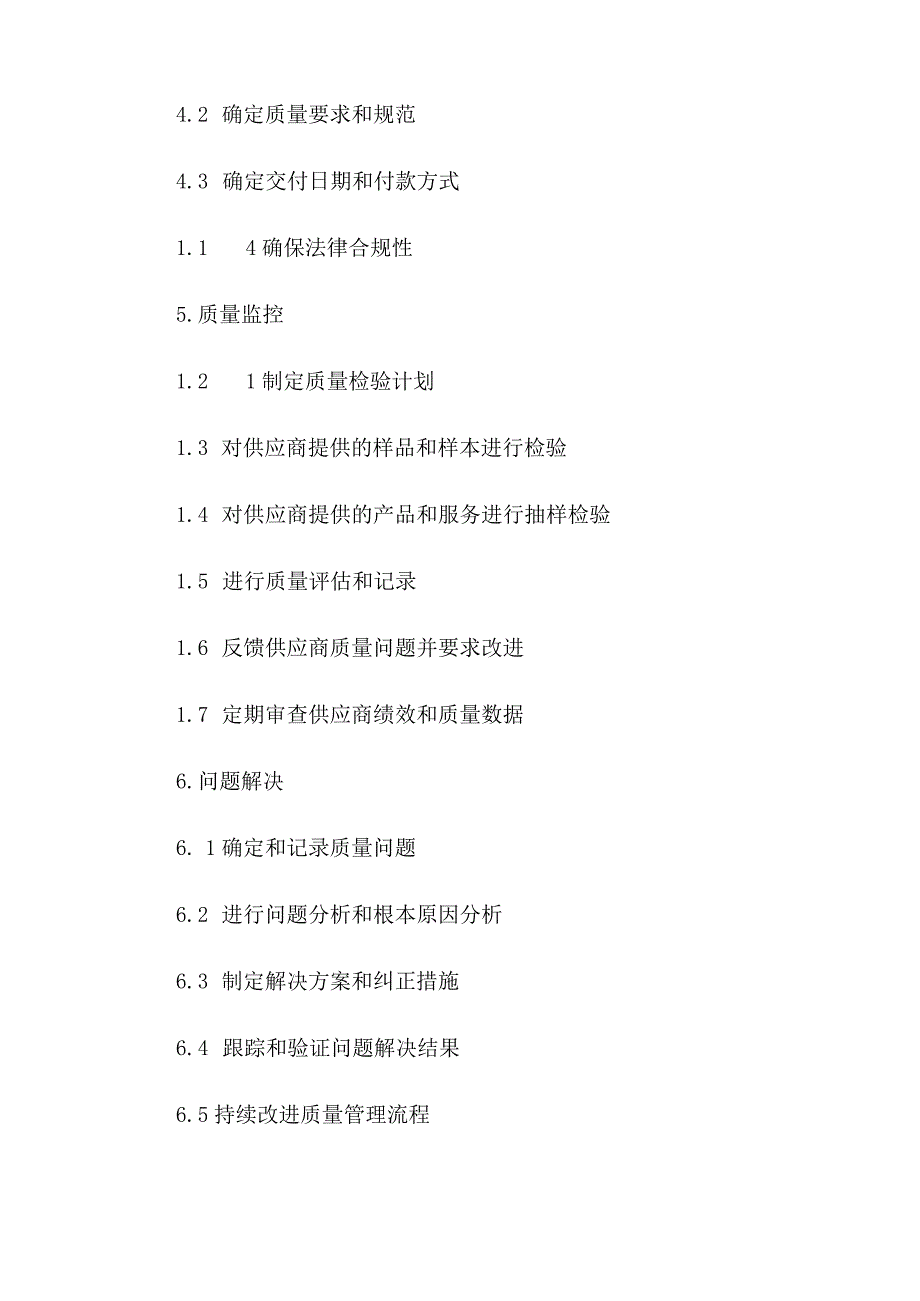 4.2 确定质量要求和规范

4.3 确定交付日期和付款方式

1.1 4确保法律合规性

5.质量监控

1.2 1制定质量检验计划

1.3 对供应商提供的样品和样本进行检验

1.4 对供应商提供的产品和服务进行抽样检验

1.5 进行质量评估和记录

1.6 反馈供应商质量问题并要求改进

1.7 定期审查供应商绩效和质量数据

6.问题解决

6. 1确定和记录质量问题

6.2 进行问题分析和根本原因分析

6.3 制定解决方案和纠正措施

6.4 跟踪和验证问题解决结果

6.5持续改进质量管理流程